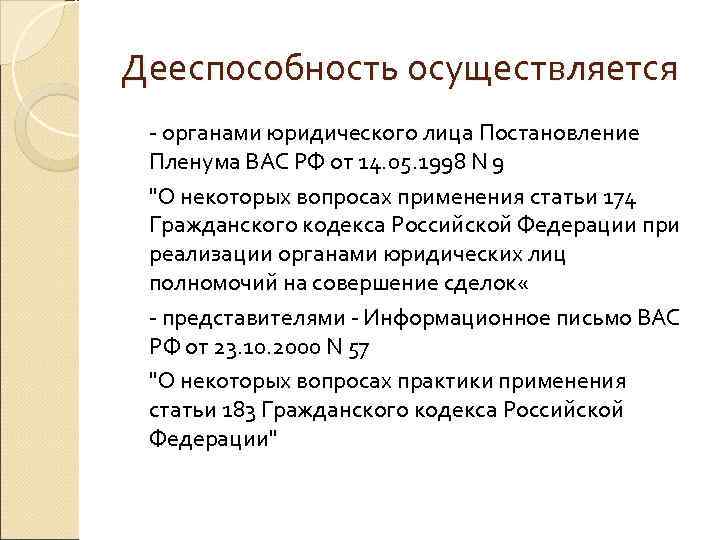 Дееспособность осуществляется

- органами юридического лица Постановление Пленума ВАС РФ от 14.05.1998 N 9

"О некоторых вопросах применения статьи 174 Гражданского кодекса Российской Федерации при реализации органами юридических лиц полномочий на совершение сделок«

- представителями - Информационное письмо ВАС РФ от 23.10.2000 N 57

"О некоторых вопросах практики применения статьи 183 Гражданского кодекса Российской Федерации"